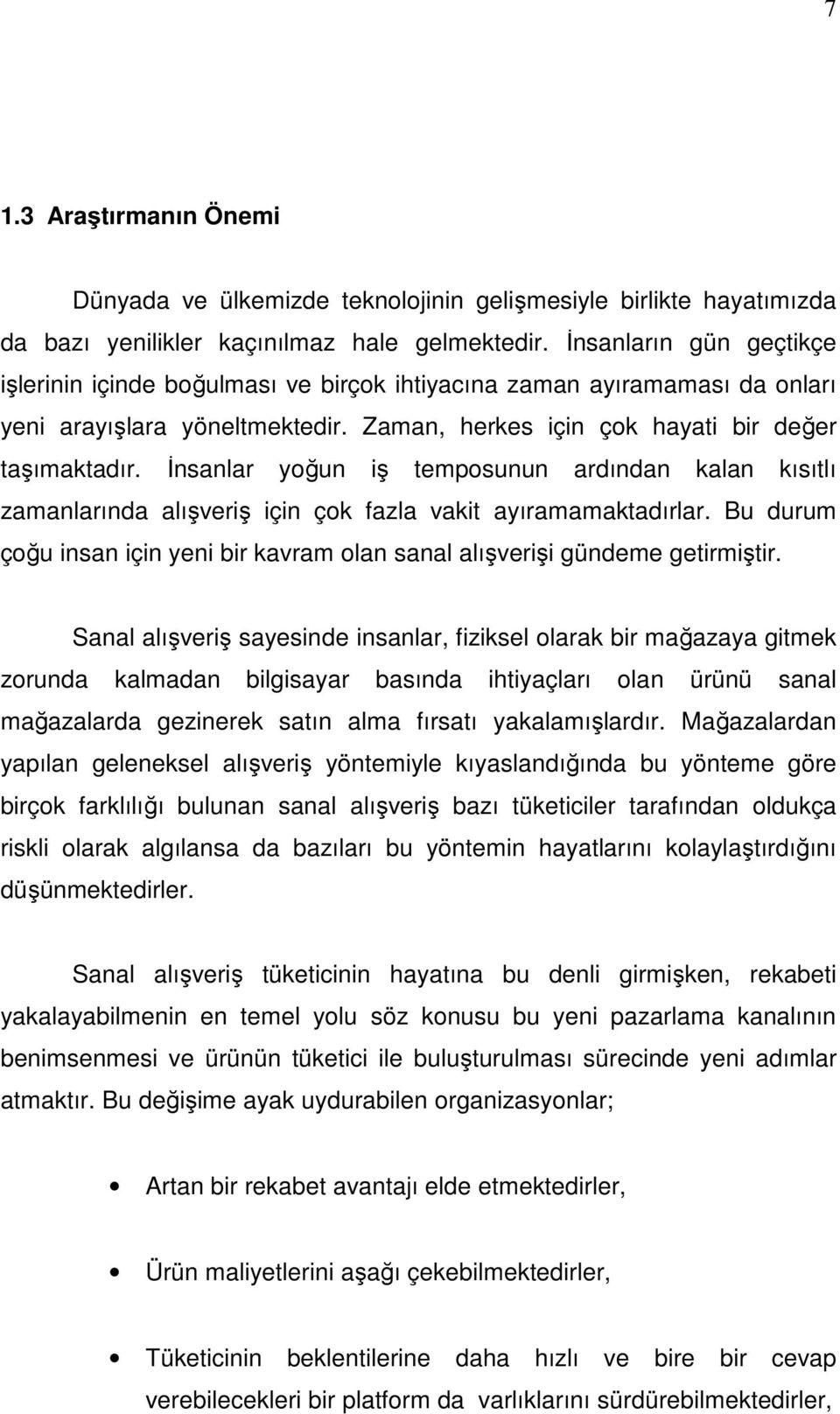 7

1.3 Araştırmanın Önemi

Dünyada ve ülkemizde teknolojinin gelişmesiyle birlikte hayatımızda da bazı yenilikler kaçınılmaz hale gelmektedir. İnsanların gün geçtikçe işlerinin içinde boğulması ve birçok ihtiyacına zaman ayıramaması da onları yeni arayışlara yöneltmektedir. Zaman, herkes için çok hayati bir değer taşımaktadır. İnsanlar yoğun iş temposunun ardından kalan kısıtlı zamanlarında alışveriş için çok fazla vakit ayıramamaktadırlar. Bu durum çoğu insan için yeni bir kavram olan sanal alışverişi gündeme getirmiştir.

Sanal alışveriş sayesinde insanlar, fiziksel olarak bir mağazaya gitmek zorunda kalmadan bilgisayar basında ihtiyaçları olan ürünü sanal mağazalarda gezinerek satın alma fırsatı yakalamışlardır. Mağazalardan yapılan geleneksel alışveriş yöntemiyle kıyaslandığında bu yönteme göre birçok farklılığı bulunan sanal alışveriş bazı tüketiciler tarafından oldukça riskli olarak algılansa da bazıları bu yöntemin hayatlarını kolaylaştırdığını düşünmektedirler.

Sanal alışveriş tüketicinin hayatına bu denli girmişken, rekabeti yakalayabilmenin en temel yolu söz konusu bu yeni pazarlama kanalının benimsenmesi ve ürünün tüketici ile buluşturulması sürecinde yeni adımlar atmaktır. Bu değişime ayak uydurabilen organizasyonlar;

• Artan bir rekabet avantajı elde etmektedirler,

• Ürün maliyetlerini aşağı çekebilmektedirler,

• Tüketicinin beklentilerine daha hızlı ve bire bir cevap verebilecekleri bir platform da varlıklarını sürdürebilmektedirler,